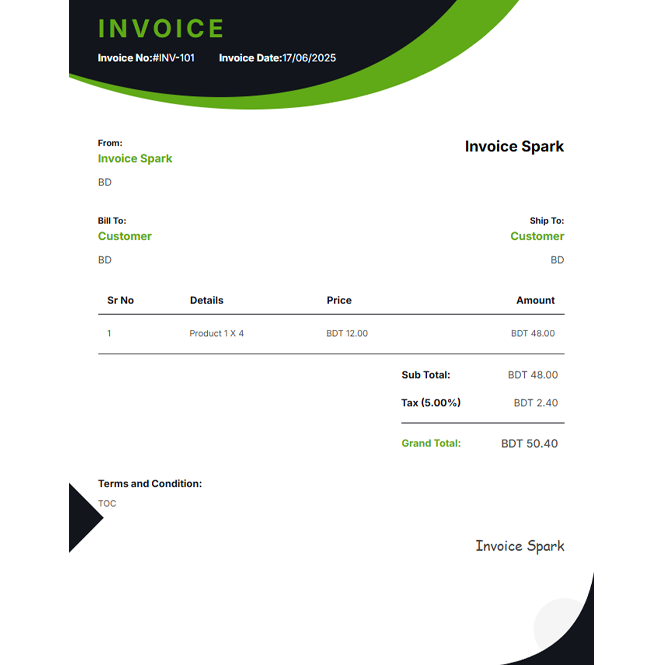 INVOICE

Invoice No:#INV-101 Invoice Date:17/06/2025

From:
Invoice Spark
BD

Invoice Spark

Bill To:
Customer
BD

Ship To:
Customer
BD

| Sr No | Details | Price | Amount |
|---|---|---|---|
| 1 | Product 1 X 4 | BDT 12.00 | BDT 48.00 |

Sub Total: BDT 48.00
Tax (5.00%) BDT 2.40
Grand Total: BDT 50.40

Terms and Condition:
TOC

Invoice Spark